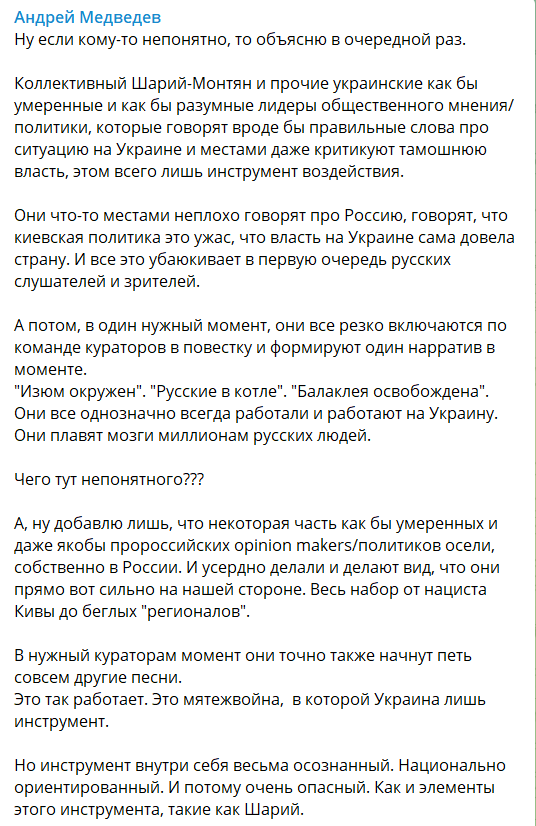 Андрей Медведев
Ну если кому-то непонятно, то объясню в очередной раз.

Коллективный Шарий-Монтян и прочие украинские как бы умеренные и как бы разумные лидеры общественного мнения/политики, которые говорят вроде бы правильные слова про ситуацию на Украине и местами даже критикуют тамошнюю власть, этом всего лишь инструмент воздействия.

Они что-то местами неплохо говорят про Россию, говорят, что киевская политика это ужас, что власть на Украине сама довела страну. И все это убаюкивает в первую очередь русских слушателей и зрителей.

А потом, в один нужный момент, они все резко включаются по команде кураторов в повестку и формируют один нарратив в моменте.
"Изюм окружен". "Русские в котле". "Балаклея освобождена".
Они все однозначно всегда работали и работают на Украину.
Они плавят мозги миллионам русских людей.

Чего тут непонятного???

А, ну добавлю лишь, что некоторая часть как бы умеренных и даже якобы пророссийских opinion makers/политиков осели, собственно в России. И усердно делали и делают вид, что они прямо вот сильно на нашей стороне. Весь набор от нациста Кивы до беглых "регионалов".

В нужный кураторам момент они точно также начнут петь совсем другие песни.
Это так работает. Это мятежвойна,  в которой Украина лишь инструмент.

Но инструмент внутри себя весьма осознанный. Национально ориентированный. И потому очень опасный. Как и элементы этого инструмента, такие как Шарий.